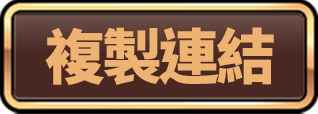 複製連結